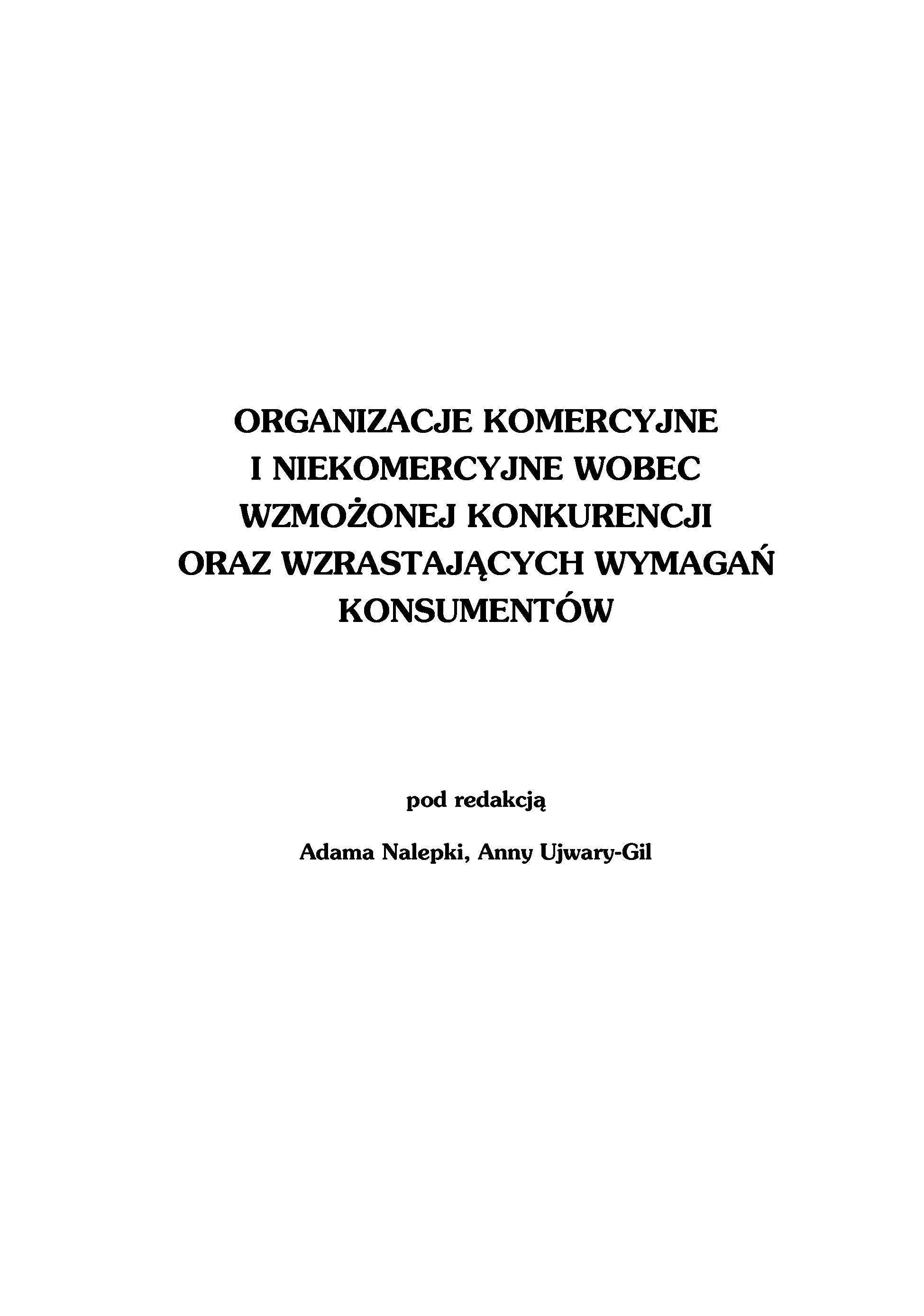 ORGANIZACJE KOMERCYJNE
I NIEKOMERCYJNE WOBEC
WZMOŻONEJ KONKURENCJI
ORAZ WZRASTAJĄCYCH WYMAGAŃ
KONSUMENTÓW

pod redakcją

Adama Nalepki, Anny Ujwary-Gil